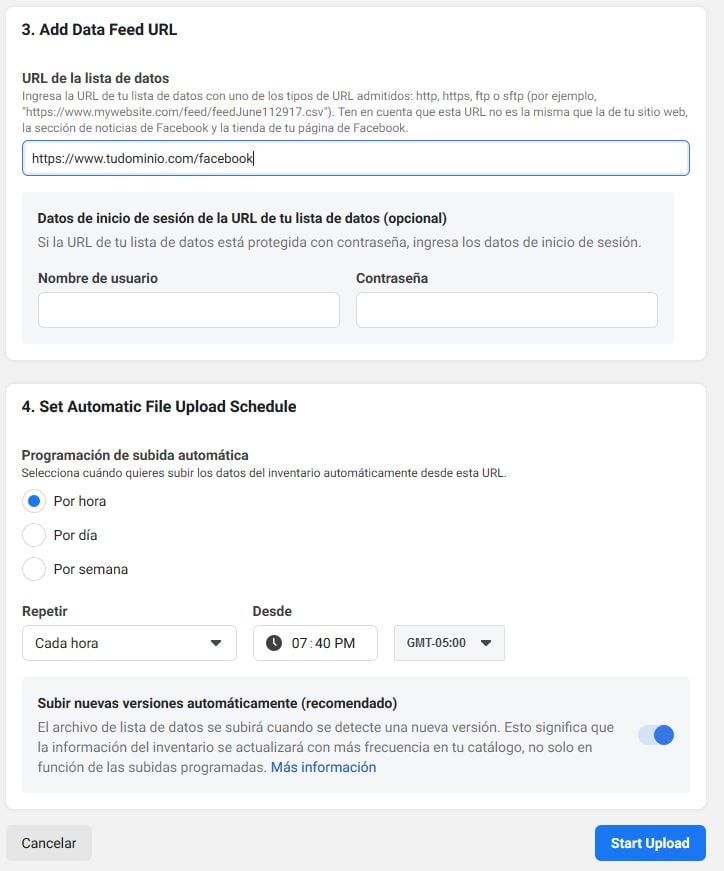 3. Add Data Feed URL

URL de la lista de datos
Ingresa la URL de tu lista de datos con uno de los tipos de URL admitidos: http, https, ftp o sftp (por ejemplo, "https://www.mywebsite.com/feed/feedJune112917.csv"). Ten en cuenta que esta URL no es la misma que la de tu sitio web, la sección de noticias de Facebook y la tienda de tu página de Facebook.

https://www.tudominio.com/facebook

Datos de inicio de sesión de la URL de tu lista de datos (opcional)
Si la URL de tu lista de datos está protegida con contraseña, ingresa los datos de inicio de sesión.

Nombre de usuario

Contraseña

4. Set Automatic File Upload Schedule

Programación de subida automática
Selecciona cuándo quieres subir los datos del inventario automáticamente desde esta URL.

Por hora

Por día

Por semana

Repetir

Cada hora

Desde

07 : 40 PM

GMT-05:00

Subir nuevas versiones automáticamente (recomendado)
El archivo de lista de datos se subirá cuando se detecte una nueva versión. Esto significa que la información del inventario se actualizará con más frecuencia en tu catálogo, no solo en función de las subidas programadas. Más información

Cancelar

Start Upload